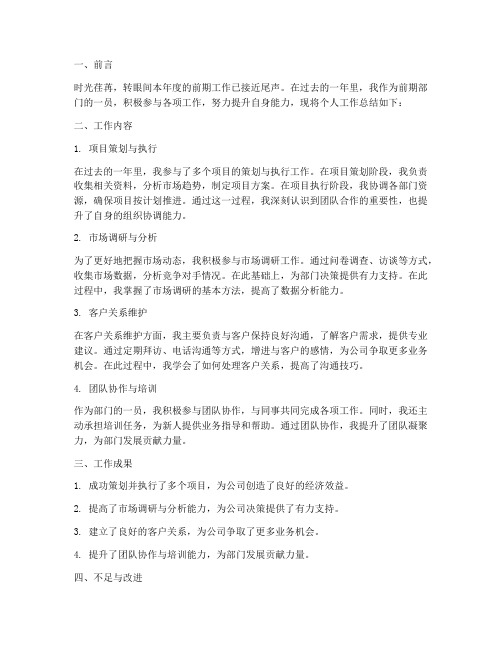 一、前言

时光荏苒，转眼间本年度的前期工作已接近尾声。在过去的一年里，我作为前期部门的一员，积极参与各项工作，努力提升自身能力，现将个人工作总结如下：

二、工作内容

1. 项目策划与执行

在过去的一年里，我参与了多个项目的策划与执行工作。在项目策划阶段，我负责收集相关资料，分析市场趋势，制定项目方案。在项目执行阶段，我协调各部门资源，确保项目按计划推进。通过这一过程，我深刻认识到团队合作的重要性，也提升了自身的组织协调能力。

2. 市场调研与分析

为了更好地把握市场动态，我积极参与市场调研工作。通过问卷调查、访谈等方式，收集市场数据，分析竞争对手情况。在此基础上，为部门决策提供有力支持。在此过程中，我掌握了市场调研的基本方法，提高了数据分析能力。

3. 客户关系维护

在客户关系维护方面，我主要负责与客户保持良好沟通，了解客户需求，提供专业建议。通过定期拜访、电话沟通等方式，增进与客户的感情，为公司争取更多业务机会。在此过程中，我学会了如何处理客户关系，提高了沟通技巧。

4. 团队协作与培训

作为部门的一员，我积极参与团队协作，与同事共同完成各项工作。同时，我还主动承担培训任务，为新人提供业务指导和帮助。通过团队协作，我提升了团队凝聚力，为部门发展贡献力量。

三、工作成果

1. 成功策划并执行了多个项目，为公司创造了良好的经济效益。

2. 提高了市场调研与分析能力，为公司决策提供了有力支持。

3. 建立了良好的客户关系，为公司争取了更多业务机会。

4. 提升了团队协作与培训能力，为部门发展贡献力量。

四、不足与改进